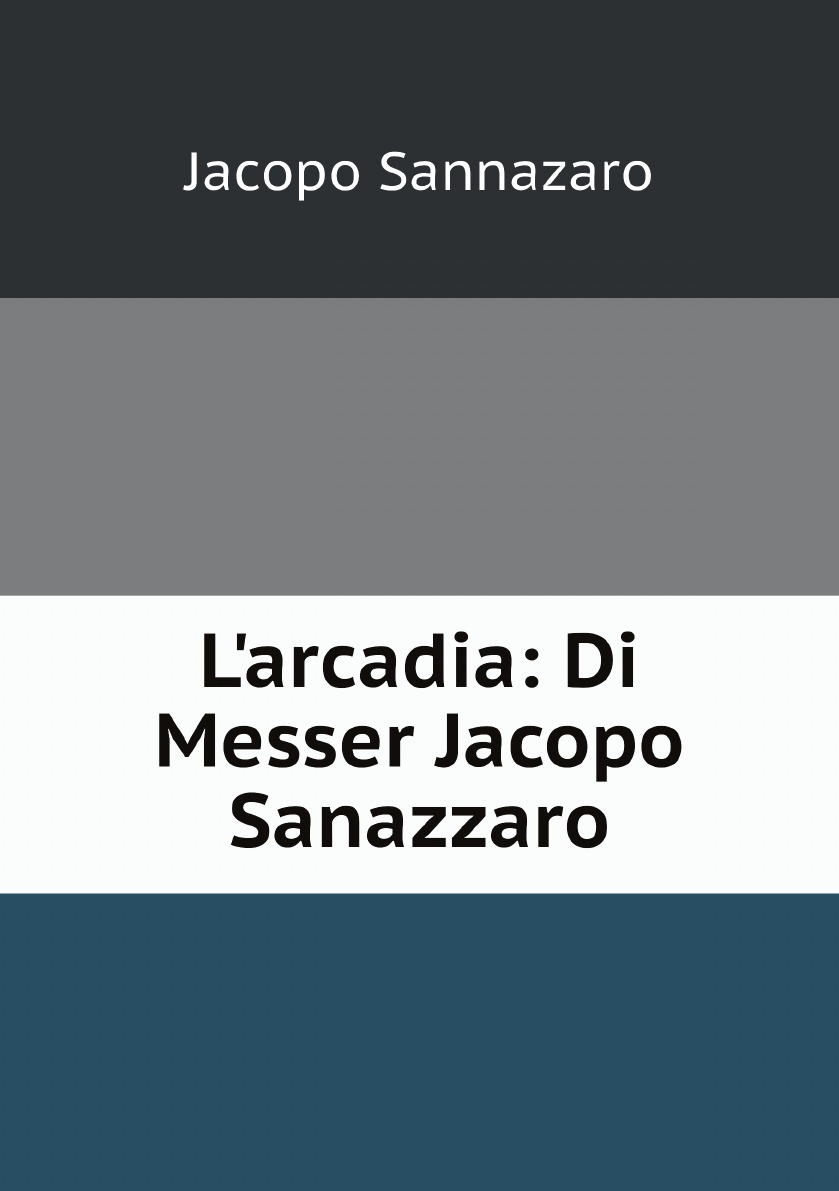 Jacopo Sannazaro

L'arcadia: Di Messer Jacopo Sanazzaro